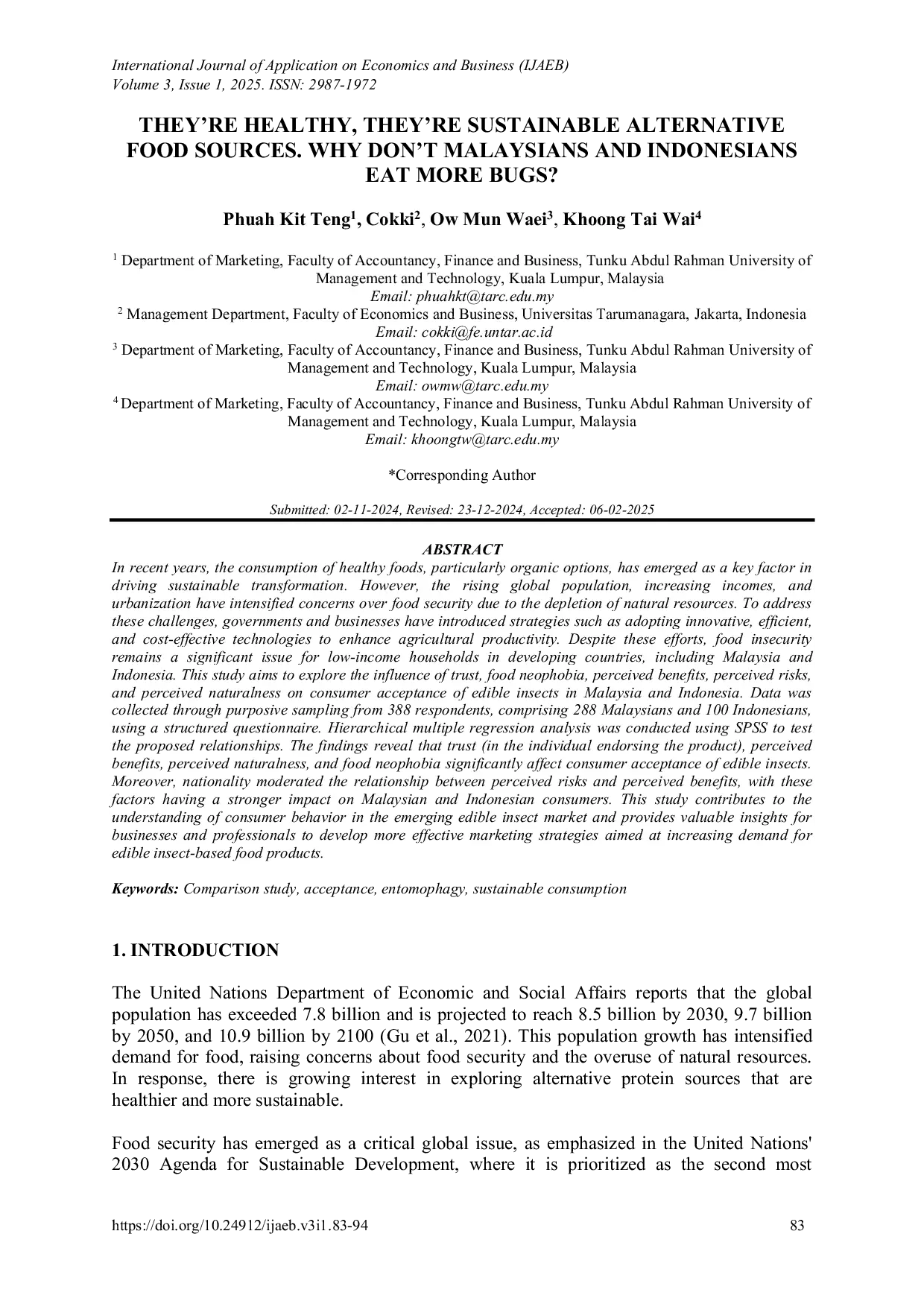 International Journal of Application on Economics and Business (IJAEB)
Volume 3, Issue 1, 2025. ISSN: 2987-1972

THEY'RE HEALTHY, THEY'RE SUSTAINABLE ALTERNATIVE FOOD SOURCES. WHY DON'T MALAYSIANS AND INDONESIANS EAT MORE BUGS?

Phuah Kit Teng$^1$, Cokki$^2$, Ow Mun Waei$^3$, Khoong Tai Wai$^4$

$^1$ Department of Marketing, Faculty of Accountancy, Finance and Business, Tunku Abdul Rahman University of Management and Technology, Kuala Lumpur, Malaysia
Email: phuahkt@tarc.edu.my
$^2$ Management Department, Faculty of Economics and Business, Universitas Tarumanagara, Jakarta, Indonesia
Email: cokki@fe.untar.ac.id
$^3$ Department of Marketing, Faculty of Accountancy, Finance and Business, Tunku Abdul Rahman University of Management and Technology, Kuala Lumpur, Malaysia
Email: owmw@tarc.edu.my
$^4$ Department of Marketing, Faculty of Accountancy, Finance and Business, Tunku Abdul Rahman University of Management and Technology, Kuala Lumpur, Malaysia
Email: khoongtw@tarc.edu.my

*Corresponding Author

Submitted: 02-11-2024, Revised: 23-12-2024, Accepted: 06-02-2025

ABSTRACT
In recent years, the consumption of healthy foods, particularly organic options, has emerged as a key factor in driving sustainable transformation. However, the rising global population, increasing incomes, and urbanization have intensified concerns over food security due to the depletion of natural resources. To address these challenges, governments and businesses have introduced strategies such as adopting innovative, efficient, and cost-effective technologies to enhance agricultural productivity. Despite these efforts, food insecurity remains a significant issue for low-income households in developing countries, including Malaysia and Indonesia. This study aims to explore the influence of trust, food neophobia, perceived benefits, perceived risks, and perceived naturalness on consumer acceptance of edible insects in Malaysia and Indonesia. Data was collected through purposive sampling from 388 respondents, comprising 288 Malaysians and 100 Indonesians, using a structured questionnaire. Hierarchical multiple regression analysis was conducted using SPSS to test the proposed relationships. The findings reveal that trust (in the individual endorsing the product), perceived benefits, perceived naturalness, and food neophobia significantly affect consumer acceptance of edible insects. Moreover, nationality moderated the relationship between perceived risks and perceived benefits, with these factors having a stronger impact on Malaysian and Indonesian consumers. This study contributes to the understanding of consumer behavior in the emerging edible insect market and provides valuable insights for businesses and professionals to develop more effective marketing strategies aimed at increasing demand for edible insect-based food products.

Keywords: Comparison study, acceptance, entomophagy, sustainable consumption

1. INTRODUCTION

The United Nations Department of Economic and Social Affairs reports that the global population has exceeded 7.8 billion and is projected to reach 8.5 billion by 2030, 9.7 billion by 2050, and 10.9 billion by 2100 (Gu et al., 2021). This population growth has intensified demand for food, raising concerns about food security and the overuse of natural resources. In response, there is growing interest in exploring alternative protein sources that are healthier and more sustainable.

Food security has emerged as a critical global issue, as emphasized in the United Nations' 2030 Agenda for Sustainable Development, where it is prioritized as the second most

https://doi.org/10.24912/ijaeb.v3i1.83-94 83